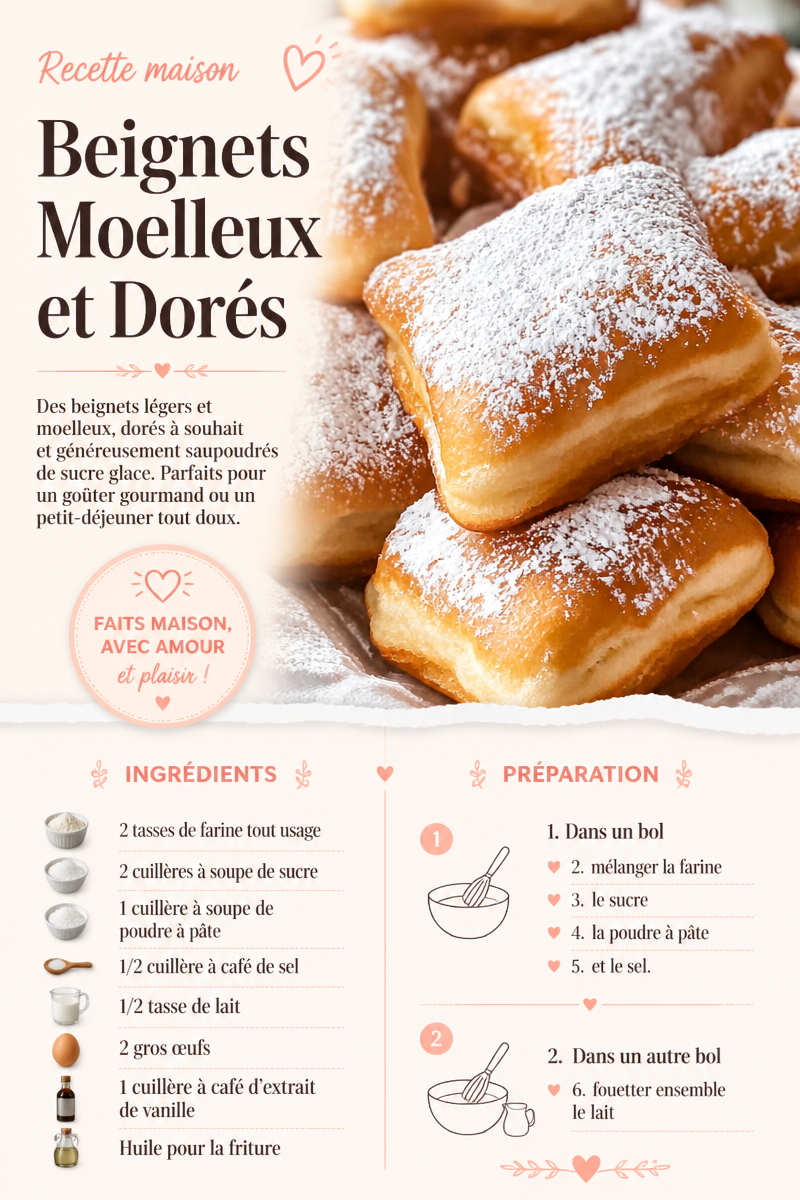 Recette maison

Beignets Moelleux et Dorés

Des beignets légers et moelleux, dorés à souhait et généreusement saupoudrés de sucre glace. Parfaits pour un goûter gourmand ou un petit-déjeuner tout doux.

FAITS MAISON, AVEC AMOUR et plaisir !

INGRÉDIENTS

2 tasses de farine tout usage
2 cuillères à soupe de sucre
1 cuillère à soupe de poudre à pâte
1/2 cuillère à café de sel
1/2 tasse de lait
2 gros œufs
1 cuillère à café d'extrait de vanille
Huile pour la friture

PRÉPARATION

1
1. Dans un bol
2. mélanger la farine
3. le sucre
4. la poudre à pâte
5. et le sel.

2
2. Dans un autre bol
6. fouetter ensemble le lait